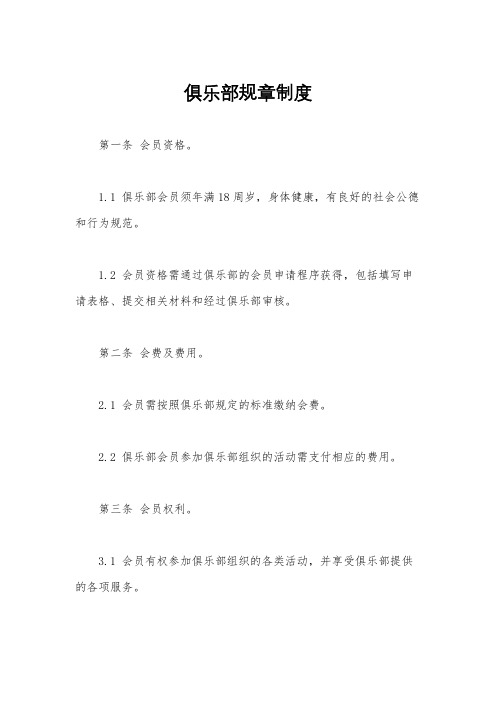 俱乐部规章制度

第一条 会员资格。

1.1 俱乐部会员须年满18周岁，身体健康，有良好的社会公德和行为规范。

1.2 会员资格需通过俱乐部的会员申请程序获得，包括填写申请表格、提交相关材料和经过俱乐部审核。

第二条 会费及费用。

2.1 会员需按照俱乐部规定的标准缴纳会费。

2.2 俱乐部会员参加俱乐部组织的活动需支付相应的费用。

第三条 会员权利。

3.1 会员有权参加俱乐部组织的各类活动，并享受俱乐部提供的各项服务。